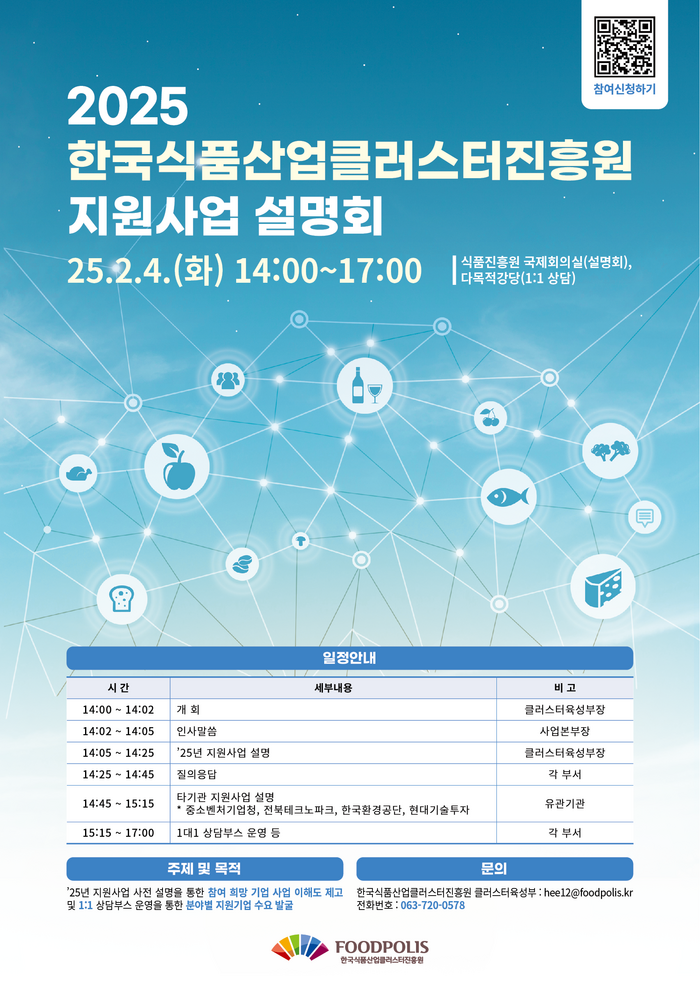 참여신청하기

2025
한국식품산업클러스터진흥원
지원사업 설명회

25.2.4.(화) 14:00~17:00

식품진흥원 국제회의실(설명회), 다목적강당(1:1 상담)

일정안내

| 시 간 | 세부내용 | 비 고 |
|---|---|---|
| 14:00 ~ 14:02 | 개 회 | 클러스터육성부장 |
| 14:02 ~ 14:05 | 인사말씀 | 사업본부장 |
| 14:05 ~ 14:25 | '25년 지원사업 설명 | 클러스터육성부장 |
| 14:25 ~ 14:45 | 질의응답 | 각 부서 |
| 14:45 ~ 15:15 | 타기관 지원사업 설명 * 중소벤처기업청, 전북테크노파크, 한국환경공단, 현대기술투자 | 유관기관 |
| 15:15 ~ 17:00 | 1대1 상담부스 운영 등 | 각 부서 |

주제 및 목적

'25년 지원사업 사전 설명을 통한 참여 희망 기업 사업 이해도 제고 및 1:1 상담부스 운영을 통한 분야별 지원기업 수요 발굴

문의

한국식품산업클러스터진흥원 클러스터육성부 : hee12@foodpolis.kr
전화번호 : 063-720-0578

FOODPOLIS
한국식품산업클러스터진흥원